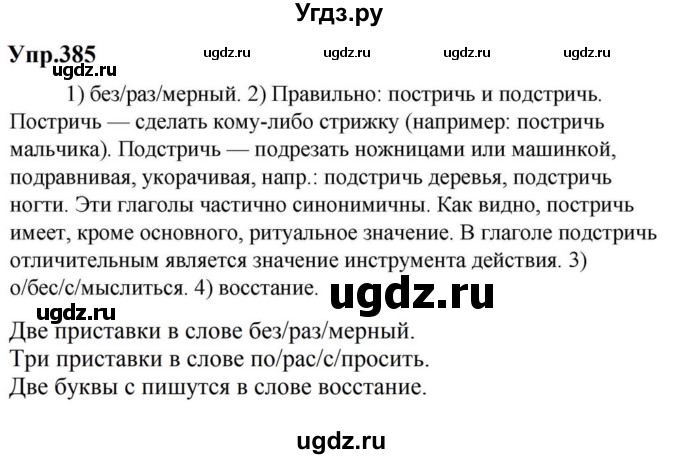 Угдз.ру

Упр.385 ugdz.ru ugdz.ru ugdz.ru ugdz.ru
ugdz.ru

1) без/раз/мерный. 2) Правильно: постричь и подстричь. Постричь — сделать кому-либо стрижку (например: постричь мальчика). Подстричь — подрезать ножницами или машинкой, подравнивая, укорачивая, напр.: подстричь деревья, подстричь ногти. Эти глаголы частично синонимичны. Как видно, постричь имеет, кроме основного, ритуальное значение. В глаголе подстричь отличительным является значение инструмента действия. 3) о/бес/с/мыслиться. 4) восстание. ugdz.ru

ugdz.ru

Две приставки в слове без/раз/мерный.
Три приставки в слове по/рас/с/просить.
Две буквы с пишутся в слове восстание.

ugdz.ru